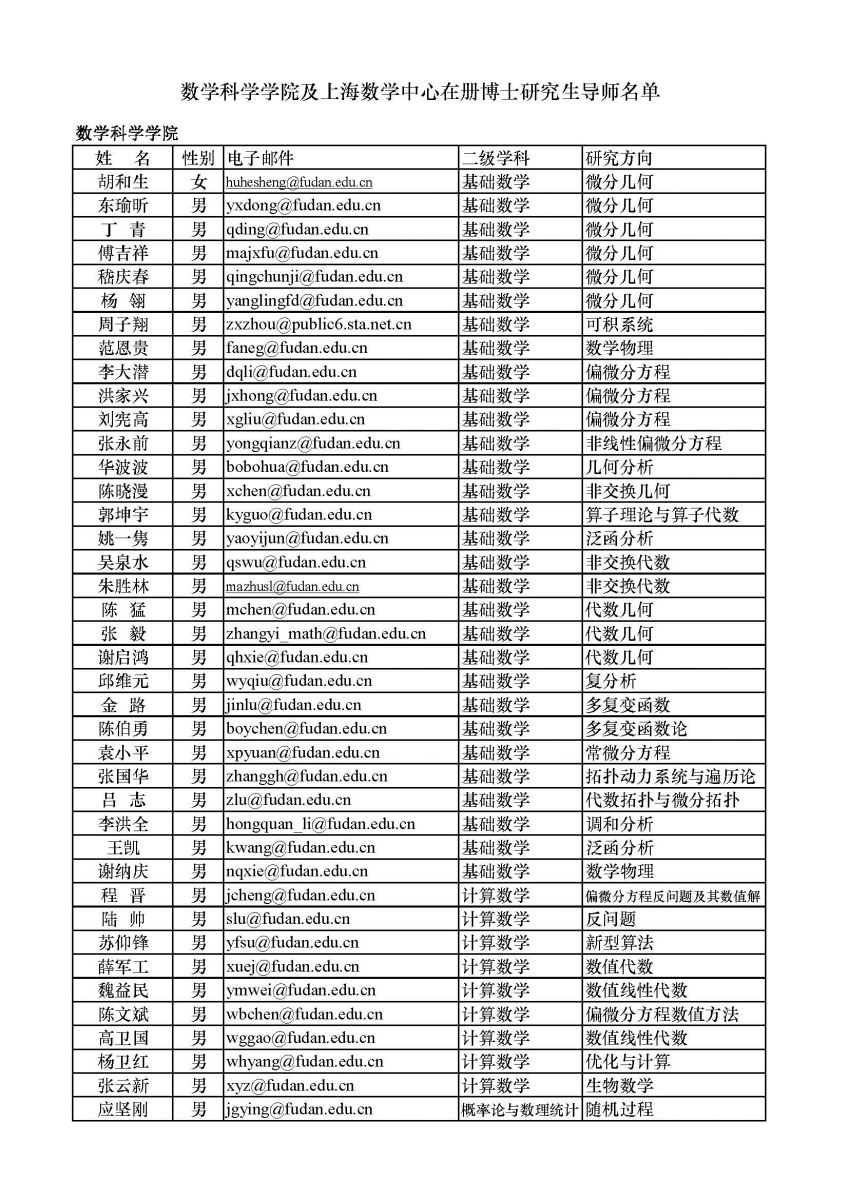 数学科学学院及上海数学中心在册博士研究生导师名单

数学科学学院

| 姓　名 | 性别 | 电子邮件 | 二级学科 | 研究方向 |
|---|---|---|---|---|
| 胡和生 | 女 | huhesheng@fudan.edu.cn | 基础数学 | 微分几何 |
| 东瑜昕 | 男 | yxdong@fudan.edu.cn | 基础数学 | 微分几何 |
| 丁　青 | 男 | qding@fudan.edu.cn | 基础数学 | 微分几何 |
| 傅吉祥 | 男 | majxfu@fudan.edu.cn | 基础数学 | 微分几何 |
| 嵇庆春 | 男 | qingchunji@fudan.edu.cn | 基础数学 | 微分几何 |
| 杨　翎 | 男 | yanglingfd@fudan.edu.cn | 基础数学 | 微分几何 |
| 周子翔 | 男 | zxzhou@public6.sta.net.cn | 基础数学 | 可积系统 |
| 范恩贵 | 男 | faneg@fudan.edu.cn | 基础数学 | 数学物理 |
| 李大潜 | 男 | dqli@fudan.edu.cn | 基础数学 | 偏微分方程 |
| 洪家兴 | 男 | jxhong@fudan.edu.cn | 基础数学 | 偏微分方程 |
| 刘宪高 | 男 | xgliu@fudan.edu.cn | 基础数学 | 偏微分方程 |
| 张永前 | 男 | yongqianz@fudan.edu.cn | 基础数学 | 非线性偏微分方程 |
| 华波波 | 男 | bobohua@fudan.edu.cn | 基础数学 | 几何分析 |
| 陈晓漫 | 男 | xchen@fudan.edu.cn | 基础数学 | 非交换几何 |
| 郭坤宇 | 男 | kyguo@fudan.edu.cn | 基础数学 | 算子理论与算子代数 |
| 姚一隽 | 男 | yaoyijun@fudan.edu.cn | 基础数学 | 泛函分析 |
| 吴泉水 | 男 | qswu@fudan.edu.cn | 基础数学 | 非交换代数 |
| 朱胜林 | 男 | mazhusl@fudan.edu.cn | 基础数学 | 非交换代数 |
| 陈　猛 | 男 | mchen@fudan.edu.cn | 基础数学 | 代数几何 |
| 张　毅 | 男 | zhangyi_math@fudan.edu.cn | 基础数学 | 代数几何 |
| 谢启鸿 | 男 | qhxie@fudan.edu.cn | 基础数学 | 代数几何 |
| 邱维元 | 男 | wyqiu@fudan.edu.cn | 基础数学 | 复分析 |
| 金　路 | 男 | jinlu@fudan.edu.cn | 基础数学 | 多复变函数 |
| 陈伯勇 | 男 | boychen@fudan.edu.cn | 基础数学 | 多复变函数论 |
| 袁小平 | 男 | xpyuan@fudan.edu.cn | 基础数学 | 常微分方程 |
| 张国华 | 男 | zhanggh@fudan.edu.cn | 基础数学 | 拓扑动力系统与遍历论 |
| 吕　志 | 男 | zlu@fudan.edu.cn | 基础数学 | 代数拓扑与微分拓扑 |
| 李洪全 | 男 | hongquan_li@fudan.edu.cn | 基础数学 | 调和分析 |
| 王凯 | 男 | kwang@fudan.edu.cn | 基础数学 | 泛函分析 |
| 谢纳庆 | 男 | nqxie@fudan.edu.cn | 基础数学 | 数学物理 |
| 程　晋 | 男 | jcheng@fudan.edu.cn | 计算数学 | 偏微分方程反问题及其数值解 |
| 陆　帅 | 男 | slu@fudan.edu.cn | 计算数学 | 反问题 |
| 苏仰锋 | 男 | yfsu@fudan.edu.cn | 计算数学 | 新型算法 |
| 薛军工 | 男 | xuej@fudan.edu.cn | 计算数学 | 数值代数 |
| 魏益民 | 男 | ymwei@fudan.edu.cn | 计算数学 | 数值线性代数 |
| 陈文斌 | 男 | wbchen@fudan.edu.cn | 计算数学 | 偏微分方程数值方法 |
| 高卫国 | 男 | wggao@fudan.edu.cn | 计算数学 | 数值线性代数 |
| 杨卫红 | 男 | whyang@fudan.edu.cn | 计算数学 | 优化与计算 |
| 张云新 | 男 | xyz@fudan.edu.cn | 计算数学 | 生物数学 |
| 应坚刚 | 男 | jgying@fudan.edu.cn | 概率论与数理统计 | 随机过程 |